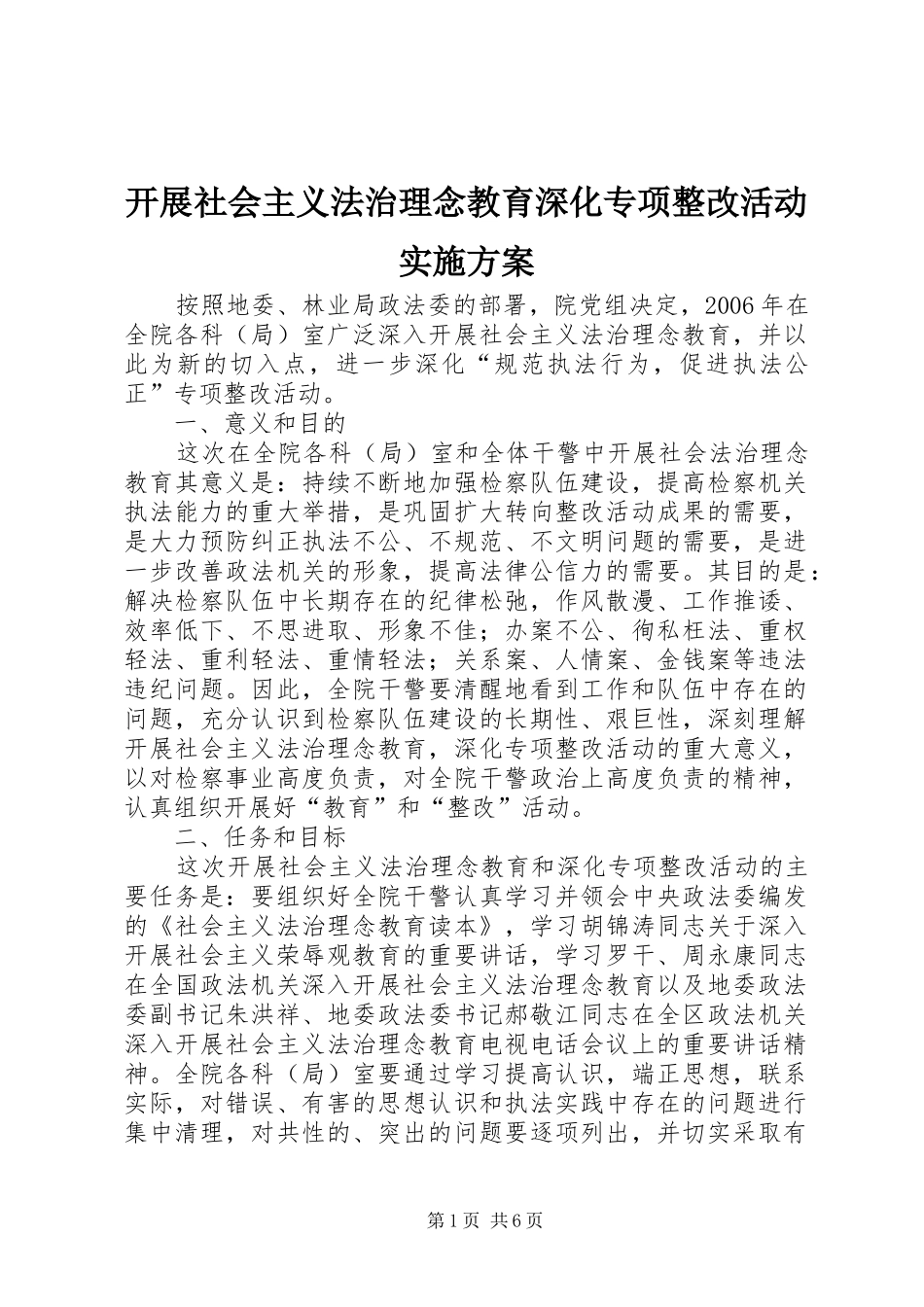 开展社会主义法治理念教育深化专项整改活动实施方案

按照地委、林业局政法委的部署，院党组决定，2006年在全院各科（局）室广泛深入开展社会主义法治理念教育，并以此为新的切入点，进一步深化“规范执法行为，促进执法公正”专项整改活动。

一、意义和目的

这次在全院各科（局）室和全体干警中开展社会法治理念教育其意义是：持续不断地加强检察队伍建设，提高检察机关执法能力的重大举措，是巩固扩大转向整改活动成果的需要，是大力预防纠正执法不公、不规范、不文明问题的需要，是进一步改善政法机关的形象，提高法律公信力的需要。其目的是：解决检察队伍中长期存在的纪律松弛，作风散漫、工作推诿、效率低下、不思进取、形象不佳；办案不公、徇私枉法、重权轻法、重利轻法、重情轻法；关系案、人情案、金钱案等违法违纪问题。因此，全院干警要清醒地看到工作和队伍中存在的问题，充分认识到检察队伍建设的长期性、艰巨性，深刻理解开展社会主义法治理念教育，深化专项整改活动的重大意义，以对检察事业高度负责，对全院干警政治上高度负责的精神，认真组织开展好“教育”和“整改”活动。

二、任务和目标

这次开展社会主义法治理念教育和深化专项整改活动的主要任务是：要组织好全院干警认真学习并领会中央政法委编发的《社会主义法治理念教育读本》，学习胡锦涛同志关于深入开展社会主义荣辱观教育的重要讲话，学习罗干、周永康同志在全国政法机关深入开展社会主义法治理念教育以及地委政法委副书记朱洪祥、地委政法委书记郝敬江同志在全区政法机关深入开展社会主义法治理念教育电视电话会议上的重要讲话精神。全院各科（局）室要通过学习提高认识，端正思想，联系实际，对错误、有害的思想认识和执法实践中存在的问题进行集中清理，对共性的、突出的问题要逐项列出，并切实采取有

第1页 共6页